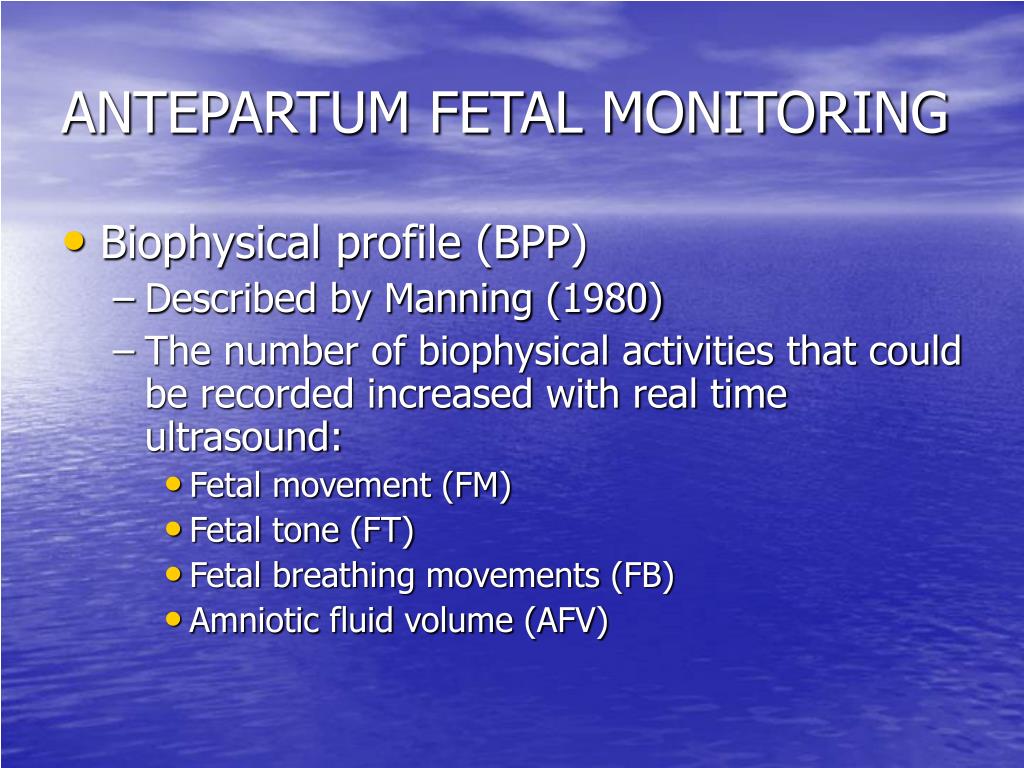 ANTEPARTUM FETAL MONITORING

• Biophysical profile (BPP)
– Described by Manning (1980)
– The number of biophysical activities that could be recorded increased with real time ultrasound:
• Fetal movement (FM)
• Fetal tone (FT)
• Fetal breathing movements (FB)
• Amniotic fluid volume (AFV)